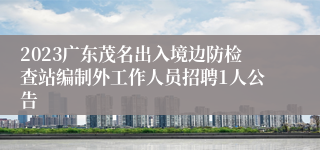 2023广东茂名出入境边防检查站编制外工作人员招聘1人公告